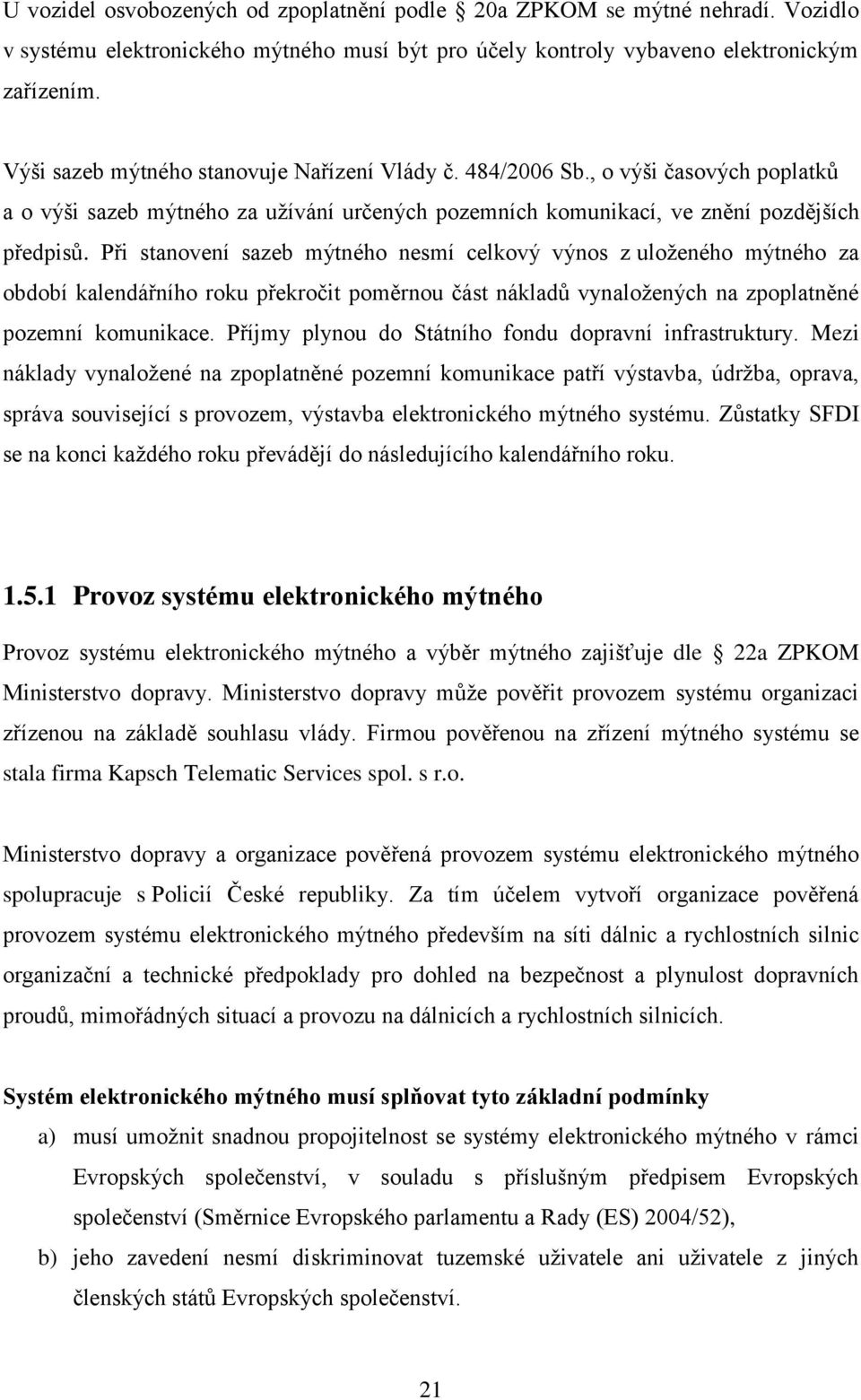 U vozidel osvobozených od zpoplatnění podle  20a ZPKOM se mýtné nehradí. Vozidlo v systému elektronického mýtného musí být pro účely kontroly vybaveno elektronickým zařízením.

Výši sazeb mýtného stanovuje Nařízení Vlády č. 484/2006 Sb., o výši časových poplatků a o výši sazeb mýtného za užívání určených pozemních komunikací, ve znění pozdějších předpisů. Při stanovení sazeb mýtného nesmí celkový výnos z uloženého mýtného za období kalendářního roku překročit poměrnou část nákladů vynaložených na zpoplatněné pozemní komunikace. Příjmy plynou do Státního fondu dopravní infrastruktury. Mezi náklady vynaložené na zpoplatněné pozemní komunikace patří výstavba, údržba, oprava, správa související s provozem, výstavba elektronického mýtného systému. Zůstatky SFDI se na konci každého roku převádějí do následujícího kalendářního roku.

1.5.1 Provoz systému elektronického mýtného

Provoz systému elektronického mýtného a výběr mýtného zajišťuje dle  22a ZPKOM Ministerstvo dopravy. Ministerstvo dopravy může pověřit provozem systému organizaci zřízenou na základě souhlasu vlády. Firmou pověřenou na zřízení mýtného systému se stala firma Kapsch Telematic Services spol. s r.o.

Ministerstvo dopravy a organizace pověřená provozem systému elektronického mýtného spolupracuje s Policií České republiky. Za tím účelem vytvoří organizace pověřená provozem systému elektronického mýtného především na síti dálnic a rychlostních silnic organizační a technické předpoklady pro dohled na bezpečnost a plynulost dopravních proudů, mimořádných situací a provozu na dálnicích a rychlostních silnicích.

Systém elektronického mýtného musí splňovat tyto základní podmínky

a) musí umožnit snadnou propojitelnost se systémy elektronického mýtného v rámci Evropských společenství, v souladu s příslušným předpisem Evropských společenství (Směrnice Evropského parlamentu a Rady (ES) 2004/52),

b) jeho zavedení nesmí diskriminovat tuzemské uživatele ani uživatele z jiných členských států Evropských společenství.

21